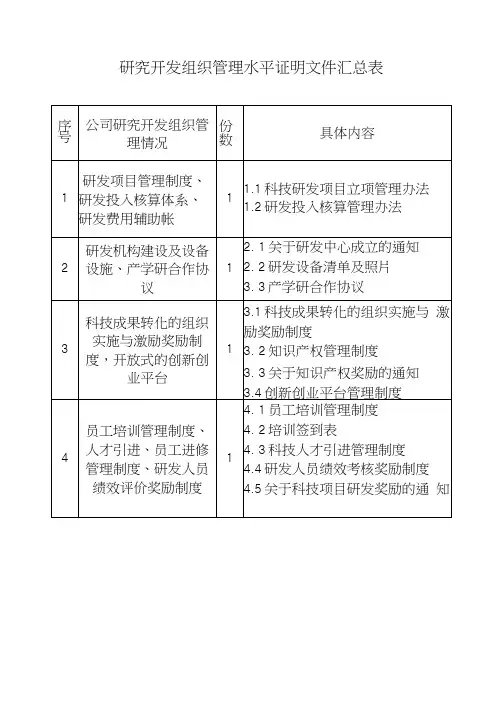 研究开发组织管理水平证明文件汇总表

| 序号 | 公司研究开发组织管理情况 | 份数 | 具体内容 |
|---|---|---|---|
| 1 | 研发项目管理制度、研发投入核算体系、研发费用辅助帐 | 1 | 1.1 科技研发项目立项管理办法<br>1.2 研发投入核算管理办法 |
| 2 | 研发机构建设及设备设施、产学研合作协议 | 1 | 2. 1 关于研发中心成立的通知<br>2. 2 研发设备清单及照片<br>3. 3 产学研合作协议 |
| 3 | 科技成果转化的组织实施与激励奖励制度，开放式的创新创业平台 | 1 | 3.1 科技成果转化的组织实施与 激励奖励制度<br>3. 2 知识产权管理制度<br>3. 3 关于知识产权奖励的通知<br>3.4 创新创业平台管理制度 |
| 4 | 员工培训管理制度、人才引进、员工进修管理制度、研发人员绩效评价奖励制度 | 1 | 4. 1 员工培训管理制度<br>4. 2 培训签到表<br>4. 3 科技人才引进管理制度<br>4.4 研发人员绩效考核奖励制度<br>4.5 关于科技项目研发奖励的通 知 |